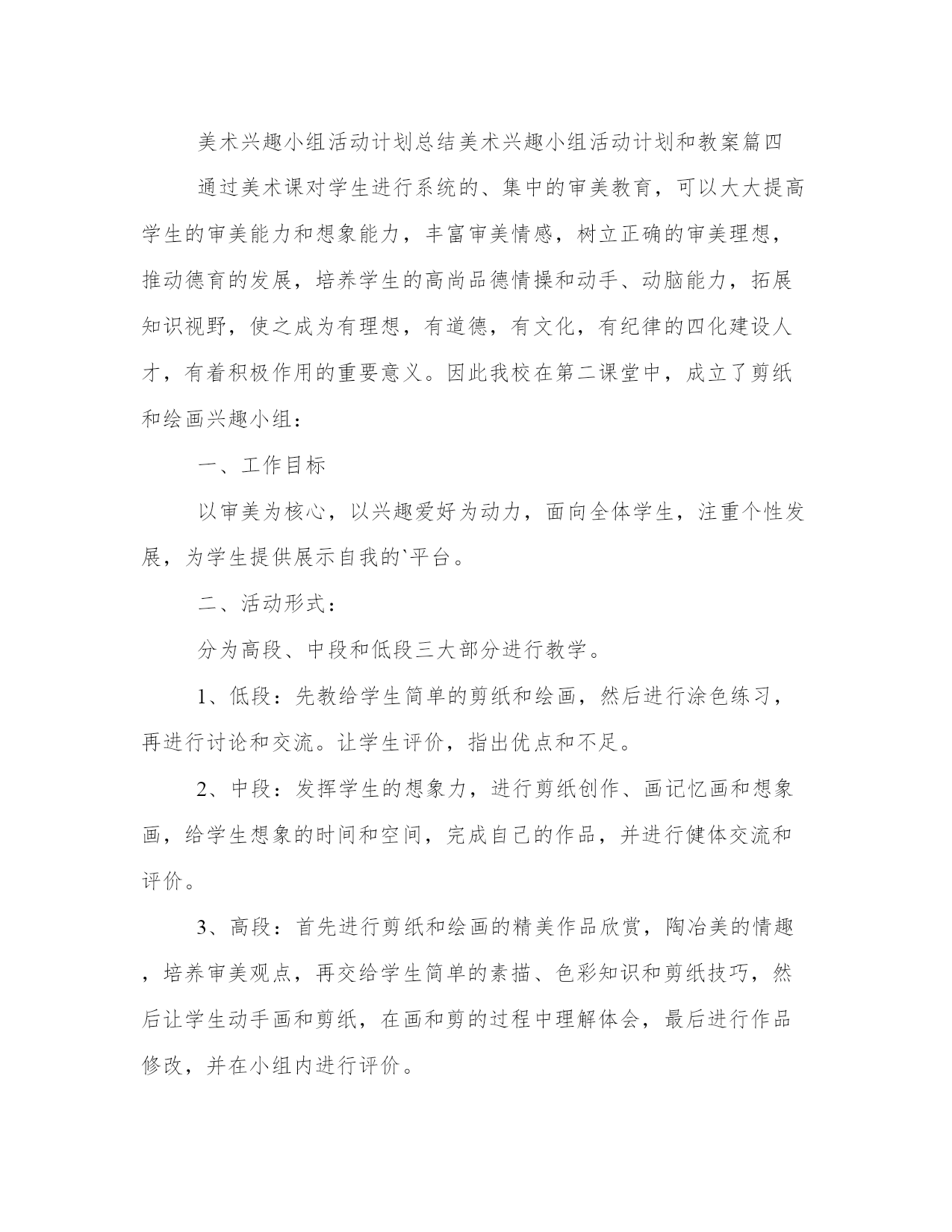 美术兴趣小组活动计划总结美术兴趣小组活动计划和教案篇四

通过美术课对学生进行系统的、集中的审美教育，可以大大提高学生的审美能力和想象能力，丰富审美情感，树立正确的审美理想，推动德育的发展，培养学生的高尚品德情操和动手、动脑能力，拓展知识视野，使之成为有理想，有道德，有文化，有纪律的四化建设人才，有着积极作用的重要意义。因此我校在第二课堂中，成立了剪纸和绘画兴趣小组：

一、工作目标

以审美为核心，以兴趣爱好为动力，面向全体学生，注重个性发展，为学生提供展示自我的`平台。

二、活动形式：

分为高段、中段和低段三大部分进行教学。

1、低段：先教给学生简单的剪纸和绘画，然后进行涂色练习，再进行讨论和交流。让学生评价，指出优点和不足。

2、中段：发挥学生的想象力，进行剪纸创作、画记忆画和想象画，给学生想象的时间和空间，完成自己的作品，并进行健体交流和评价。

3、高段：首先进行剪纸和绘画的精美作品欣赏，陶冶美的情趣，培养审美观点，再交给学生简单的素描、色彩知识和剪纸技巧，然后让学生动手画和剪纸，在画和剪的过程中理解体会，最后进行作品修改，并在小组内进行评价。